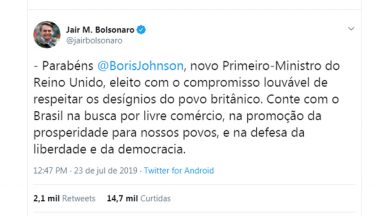 Jair M. Bolsonaro
@jairbolsonaro

- Parabéns @BorisJohnson, novo Primeiro-Ministro do Reino Unido, eleito com o compromisso louvável de respeitar os desígnios do povo britânico. Conte com o Brasil na busca por livre comércio, na promoção da prosperidade para nossos povos, e na defesa da liberdade e da democracia.

12:47 PM - 23 de jul de 2019 - Twitter for Android

2,1 mil Retweets 14,7 mil Curtidas